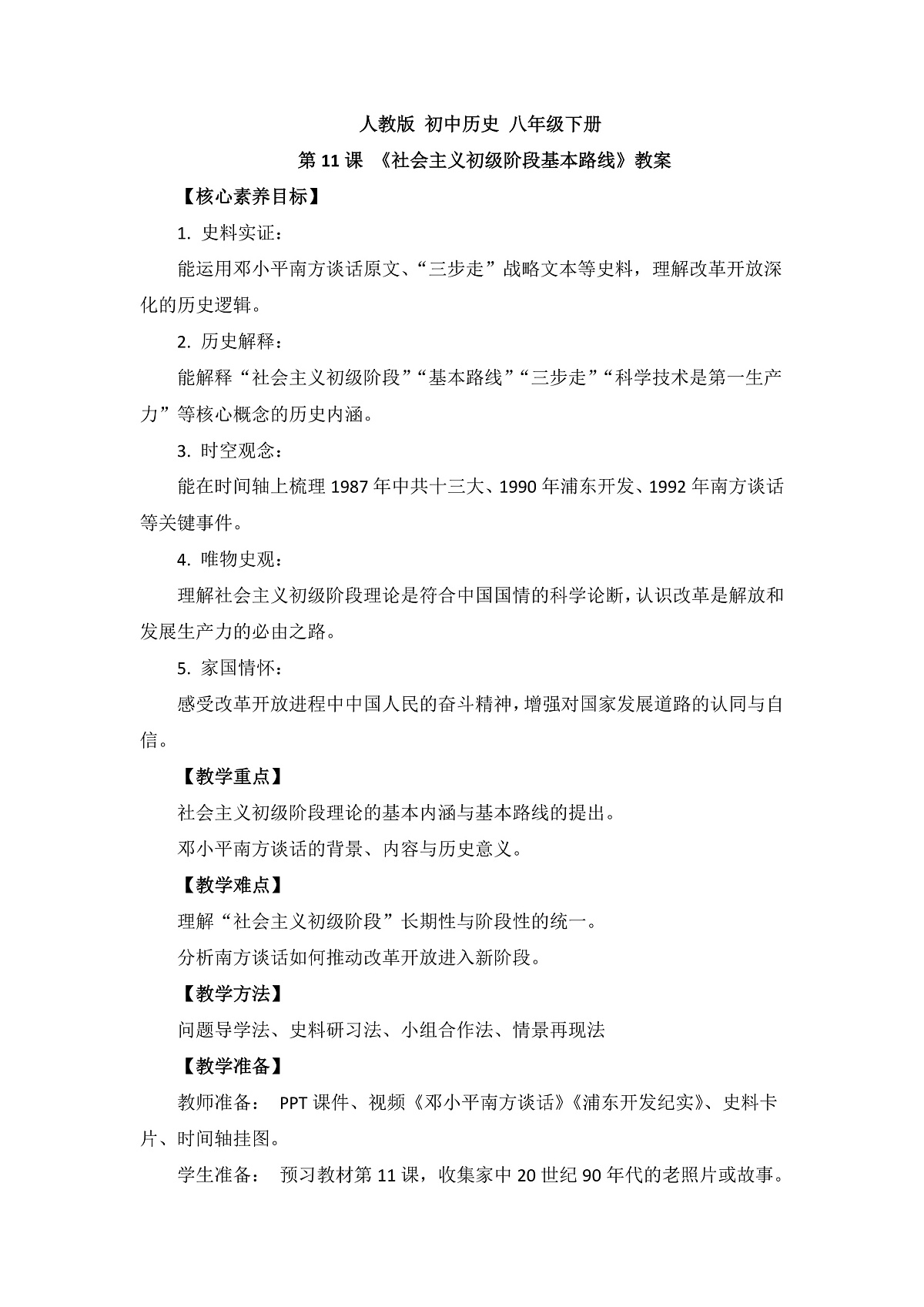 人教版 初中历史 八年级下册

第 11 课 《社会主义初级阶段基本路线》教案

【核心素养目标】

1. 史料实证：

能运用邓小平南方谈话原文、“三步走”战略文本等史料，理解改革开放深化的历史逻辑。

2. 历史解释：

能解释“社会主义初级阶段”“基本路线”“三步走”“科学技术是第一生产力”等核心概念的历史内涵。

3. 时空观念：

能在时间轴上梳理 1987 年中共十三大、1990 年浦东开发、1992 年南方谈话等关键事件。

4. 唯物史观：

理解社会主义初级阶段理论是符合中国国情的科学论断，认识改革是解放和发展生产力的必由之路。

5. 家国情怀：

感受改革开放进程中中国人民的奋斗精神，增强对国家发展道路的认同与自信。

【教学重点】

社会主义初级阶段理论的基本内涵与基本路线的提出。

邓小平南方谈话的背景、内容与历史意义。

【教学难点】

理解“社会主义初级阶段”长期性与阶段性的统一。

分析南方谈话如何推动改革开放进入新阶段。

【教学方法】

问题导学法、史料研习法、小组合作法、情景再现法

【教学准备】

教师准备： PPT 课件、视频《邓小平南方谈话》《浦东开发纪实》、史料卡片、时间轴挂图。

学生准备： 预习教材第 11 课，收集家中 20 世纪 90 年代的老照片或故事。